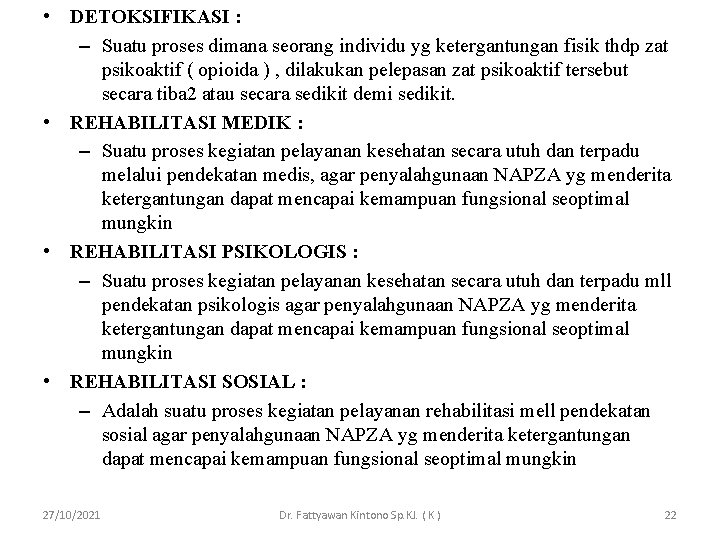 • DETOKSIFIKASI :

– Suatu proses dimana seorang individu yg ketergantungan fisik thdp zat psikoaktif ( opioida ) , dilakukan pelepasan zat psikoaktif tersebut secara tiba2 atau secara sedikit demi sedikit.

• REHABILITASI MEDIK :

– Suatu proses kegiatan pelayanan kesehatan secara utuh dan terpadu melalui pendekatan medis, agar penyalahgunaan NAPZA yg menderita ketergantungan dapat mencapai kemampuan fungsional seoptimal mungkin

• REHABILITASI PSIKOLOGIS :

– Suatu proses kegiatan pelayanan kesehatan secara utuh dan terpadu mll pendekatan psikologis agar penyalahgunaan NAPZA yg menderita ketergantungan dapat mencapai kemampuan fungsional seoptimal mungkin

• REHABILITASI SOSIAL :

– Adalah suatu proses kegiatan pelayanan rehabilitasi mell pendekatan sosial agar penyalahgunaan NAPZA yg menderita ketergantungan dapat mencapai kemampuan fungsional seoptimal mungkin

27/10/2021 Dr. Fattyawan Kintono Sp.KJ. ( K ) 22